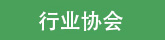 行业协会